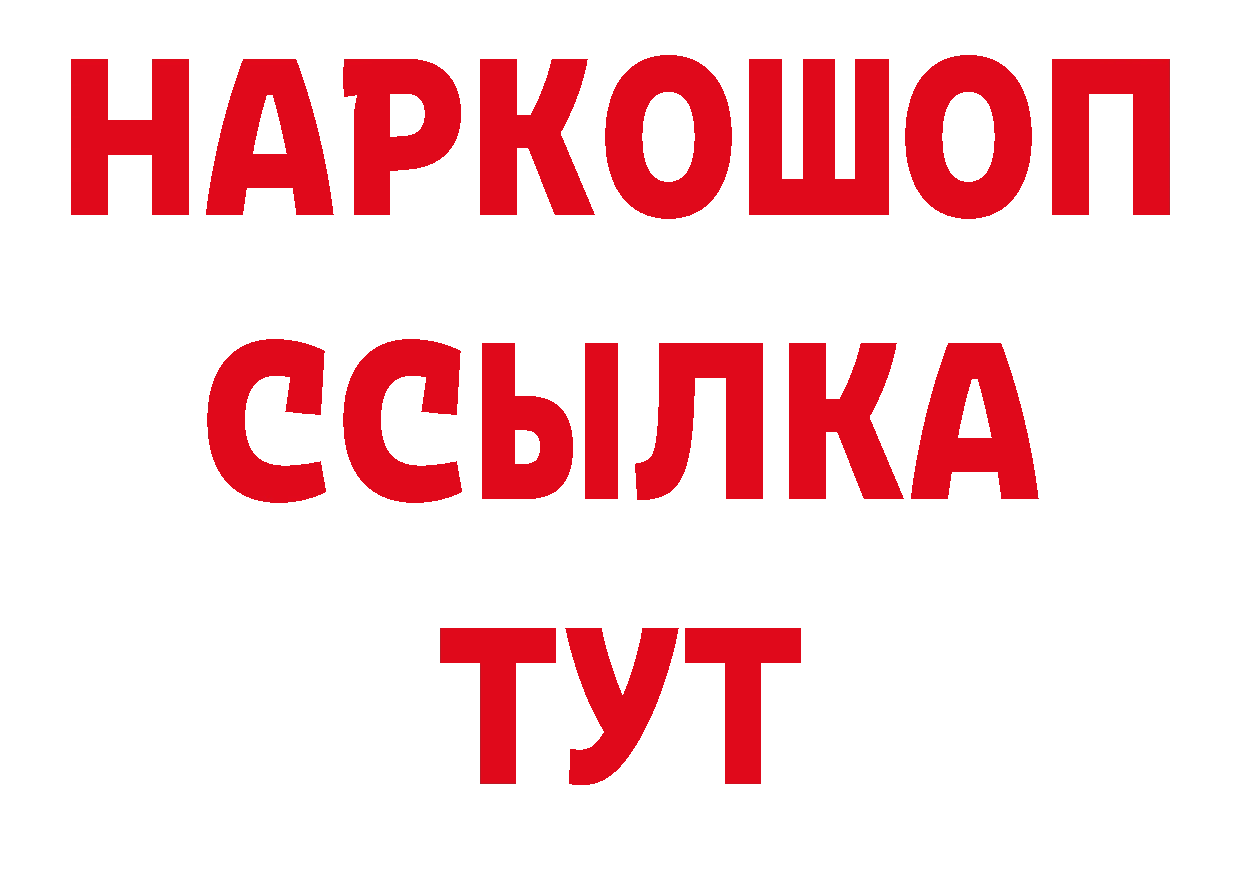 НАРКОШОП
ССЫЛКА
ТУТ